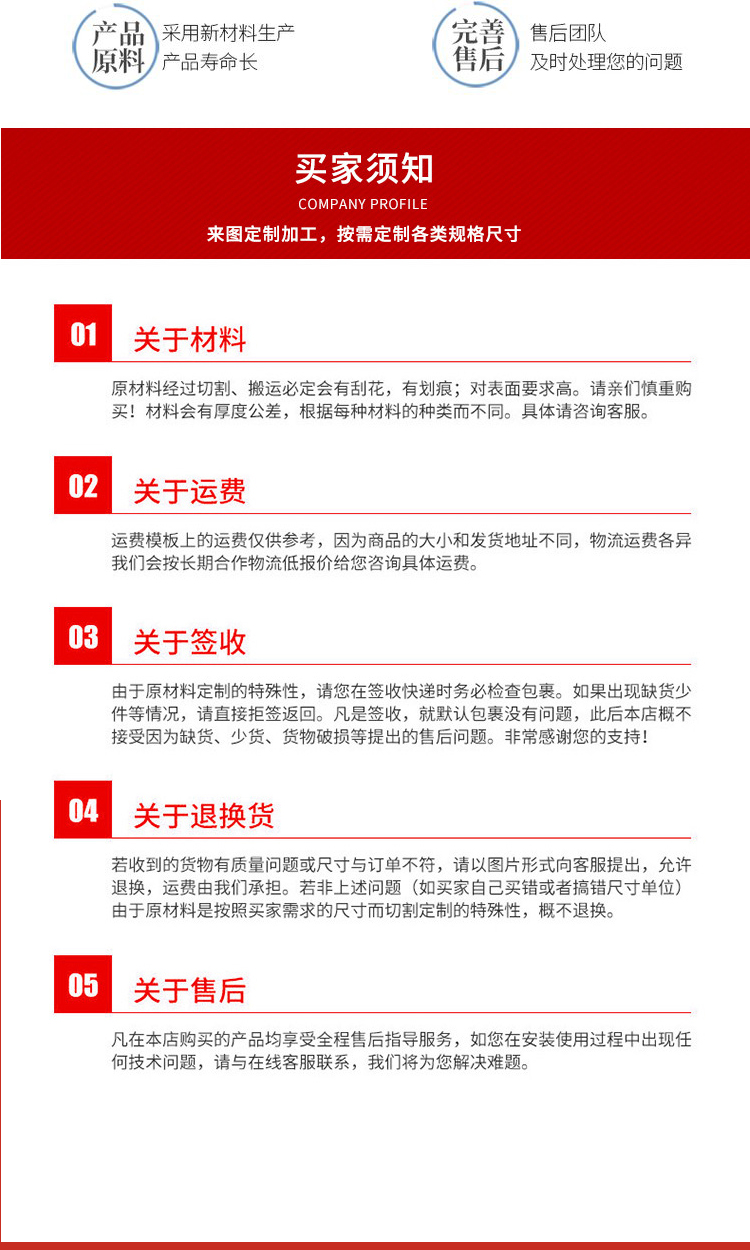 产品原料 采用新材料生产 产品寿命长

完善售后 售后团队 及时处理您的问题

买家须知

COMPANY PROFILE

来图定制加工，按需定制各类规格尺寸

01 关于材料

原材料经过切割、搬运必定会有刮花，有划痕；对表面要求高。请亲们慎重购买！材料会有厚度公差，根据每种材料的种类而不同。具体请咨询客服。

02 关于运费

运费模板上的运费仅供参考，因为商品的大小和发货地址不同，物流运费各异我们会按长期合作物流低报价给您咨询具体运费。

03 关于签收

由于原材料定制的特殊性，请您在签收快递时务必检查包裹。如果出现缺货少件等情况，请直接拒签返回。凡是签收，就默认包裹没有问题，此后本店概不接受因为缺货、少货、货物破损等提出的售后问题。非常感谢您的支持！

04 关于退换货

若收到的货物有质量问题或尺寸与订单不符，请以图片形式向客服提出，允许退换，运费由我们承担。若非上述问题（如买家自己买错或者搞错尺寸单位）由于原材料是按照买家需求的尺寸而切割定制的特殊性，概不退换。

05 关于售后

凡在本店购买的产品均享受全程售后指导服务，如您在安装使用过程中出现任何技术问题，请与在线客服联系，我们将为您解决难题。